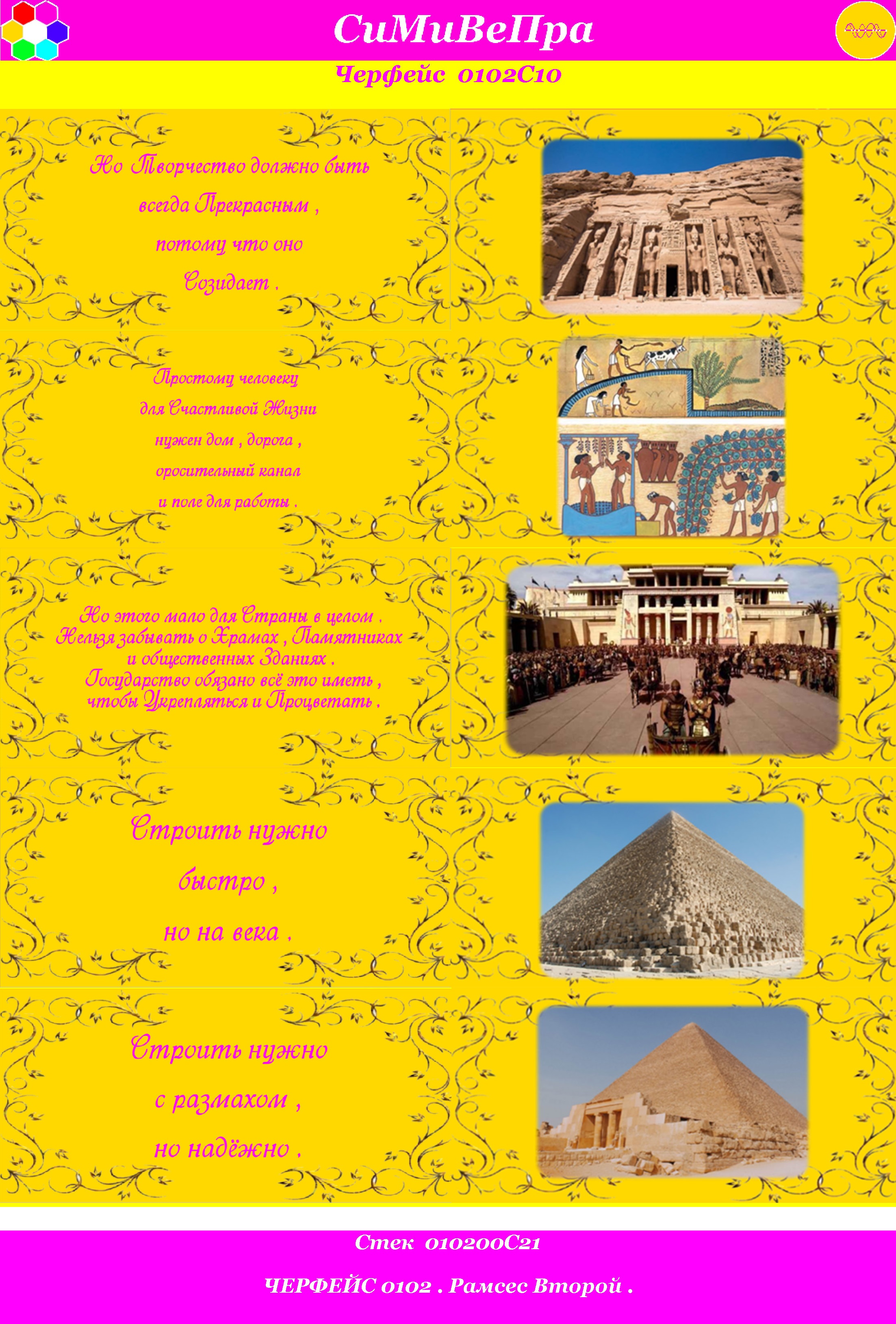 СиМиВеПра

Черфейс 0102С10

Но Творчество должно быть всегда Прекрасным , потому что оно Созидает .

Простому человеку для Счастливой Жизни нужен дом , дорога , оросительный канал и поле для работы .

Но этого мало для Страны в целом . Нельзя забывать о Храмах , Памятниках и общественных Зданиях . Государство обязано всё это иметь , чтобы Укрепляться и Процветать .

Строить нужно быстро , но на века .

Строить нужно с размахом , но надёжно .

Стек 010200С21

ЧЕРФЕЙС 0102 . Рамсес Второй .